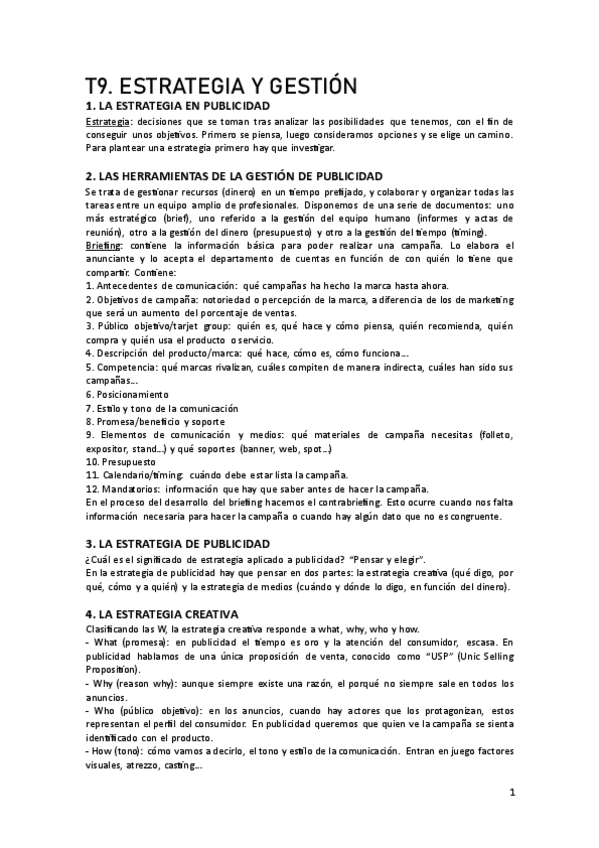 T9. ESTRATEGIA Y GESTIÓN

1. LA ESTRATEGIA EN PUBLICIDAD

Estrategia: decisiones que se toman tras analizar las posibilidades que tenemos, con el fin de conseguir unos objetivos. Primero se piensa, luego consideramos opciones y se elige un camino. Para plantear una estrategia primero hay que investigar.

2. LAS HERRAMIENTAS DE LA GESTIÓN DE PUBLICIDAD

Se trata de gestionar recursos (dinero) en un tiempo prefijado, y colaborar y organizar todas las tareas entre un equipo amplio de profesionales. Disponemos de una serie de documentos: uno más estratégico (brief), uno referido a la gestión del equipo humano (informes y actas de reunión), otro a la gestión del dinero (presupuesto) y otro a la gestión del tiempo (timing).

Briefing: contiene la información básica para poder realizar una campaña. Lo elabora el anunciante y lo acepta el departamento de cuentas en función de con quién lo tiene que compartir. Contiene:

1. Antecedentes de comunicación: qué campañas ha hecho la marca hasta ahora.
2. Objetivos de campaña: notoriedad o percepción de la marca, a diferencia de los de marketing que será un aumento del porcentaje de ventas.
3. Público objetivo/tarjet group: quién es, qué hace y cómo piensa, quién recomienda, quién compra y quién usa el producto o servicio.
4. Descripción del producto/marca: qué hace, cómo es, cómo funciona...
5. Competencia: qué marcas rivalizan, cuáles compiten de manera indirecta, cuáles han sido sus campañas...
6. Posicionamiento
7. Estilo y tono de la comunicación
8. Promesa/beneficio y soporte
9. Elementos de comunicación y medios: qué materiales de campaña necesitas (folleto, expositor, stand...) y qué soportes (banner, web, spot...)
10. Presupuesto
11. Calendario/timing: cuándo debe estar lista la campaña.
12. Mandatorios: información que hay que saber antes de hacer la campaña.

En el proceso del desarrollo del briefing hacemos el contrabriefing. Esto ocurre cuando nos falta información necesaria para hacer la campaña o cuando hay algún dato que no es congruente.

3. LA ESTRATEGIA DE PUBLICIDAD

¿Cuál es el significado de estrategia aplicado a publicidad? "Pensar y elegir".
En la estrategia de publicidad hay que pensar en dos partes: la estrategia creativa (qué digo, por qué, cómo y a quién) y la estrategia de medios (cuándo y dónde lo digo, en función del dinero).

4. LA ESTRATEGIA CREATIVA

Clasificando las W, la estrategia creativa responde a what, why, who y how.
- What (promesa): en publicidad el tiempo es oro y la atención del consumidor, escasa. En publicidad hablamos de una única proposición de venta, conocido como "USP" (Unic Selling Proposition).
- Why (reason why): aunque siempre existe una razón, el porqué no siempre sale en todos los anuncios.
- Who (público objetivo): en los anuncios, cuando hay actores que los protagonizan, estos representan el perfil del consumidor. En publicidad queremos que quien ve la campaña se sienta identificado con el producto.
- How (tono): cómo vamos a decirlo, el tono y estilo de la comunicación. Entran en juego factores visuales, atrezzo, casting...

1